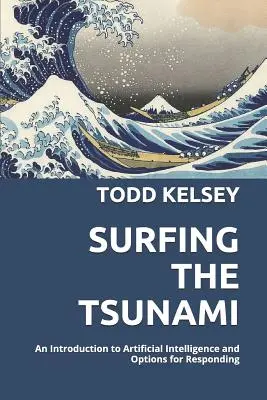 TODD KELSEY

SURFING THE TSUNAMI

An Introduction to Artificial Intelligence and Options for Responding